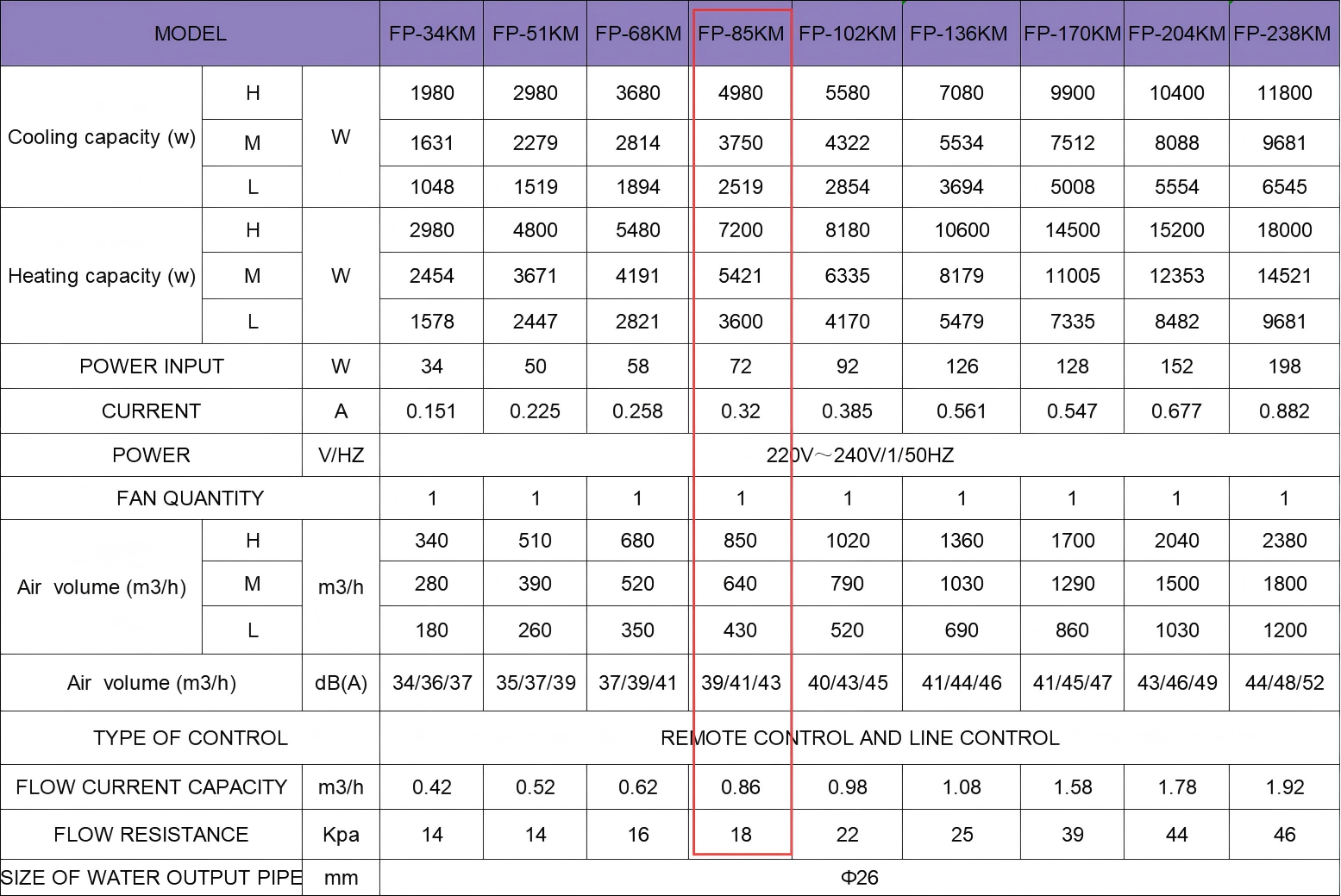 | MODEL | | | FP-34KM | FP-51KM | FP-68KM | FP-85KM | FP-102KM | FP-136KM | FP-170KM | FP-204KM | FP-238KM |
|---|---|---|---|---|---|---|---|---|---|---|---|
| Cooling capacity (w) | H | W | 1980 | 2980 | 3680 | 4980 | 5580 | 7080 | 9900 | 10400 | 11800 |
| | M | | 1631 | 2279 | 2814 | 3750 | 4322 | 5534 | 7512 | 8088 | 9681 |
| | L | | 1048 | 1519 | 1894 | 2519 | 2854 | 3694 | 5008 | 5554 | 6545 |
| Heating capacity (w) | H | W | 2980 | 4800 | 5480 | 7200 | 8180 | 10600 | 14500 | 15200 | 18000 |
| | M | | 2454 | 3671 | 4191 | 5421 | 6335 | 8179 | 11005 | 12353 | 14521 |
| | L | | 1578 | 2447 | 2821 | 3600 | 4170 | 5479 | 7335 | 8482 | 9681 |
| POWER INPUT | | W | 34 | 50 | 58 | 72 | 92 | 126 | 128 | 152 | 198 |
| CURRENT | | A | 0.151 | 0.225 | 0.258 | 0.32 | 0.385 | 0.561 | 0.547 | 0.677 | 0.882 |
| POWER | | V/HZ | 220V～240V/1/50HZ | | | | | | | | |
| FAN QUANTITY | | | 1 | 1 | 1 | 1 | 1 | 1 | 1 | 1 | 1 |
| Air volume (m3/h) | H | m3/h | 340 | 510 | 680 | 850 | 1020 | 1360 | 1700 | 2040 | 2380 |
| | M | | 280 | 390 | 520 | 640 | 790 | 1030 | 1290 | 1500 | 1800 |
| | L | | 180 | 260 | 350 | 430 | 520 | 690 | 860 | 1030 | 1200 |
| Air volume (m3/h) | | dB(A) | 34/36/37 | 35/37/39 | 37/39/41 | 39/41/43 | 40/43/45 | 41/44/46 | 41/45/47 | 43/46/49 | 44/48/52 |
| TYPE OF CONTROL | | | REMOTE CONTROL AND LINE CONTROL | | | | | | | | |
| FLOW CURRENT CAPACITY | | m3/h | 0.42 | 0.52 | 0.62 | 0.86 | 0.98 | 1.08 | 1.58 | 1.78 | 1.92 |
| FLOW RESISTANCE | | Kpa | 14 | 14 | 16 | 18 | 22 | 25 | 39 | 44 | 46 |
| SIZE OF WATER OUTPUT PIPE | | mm | Φ26 | | | | | | | | |